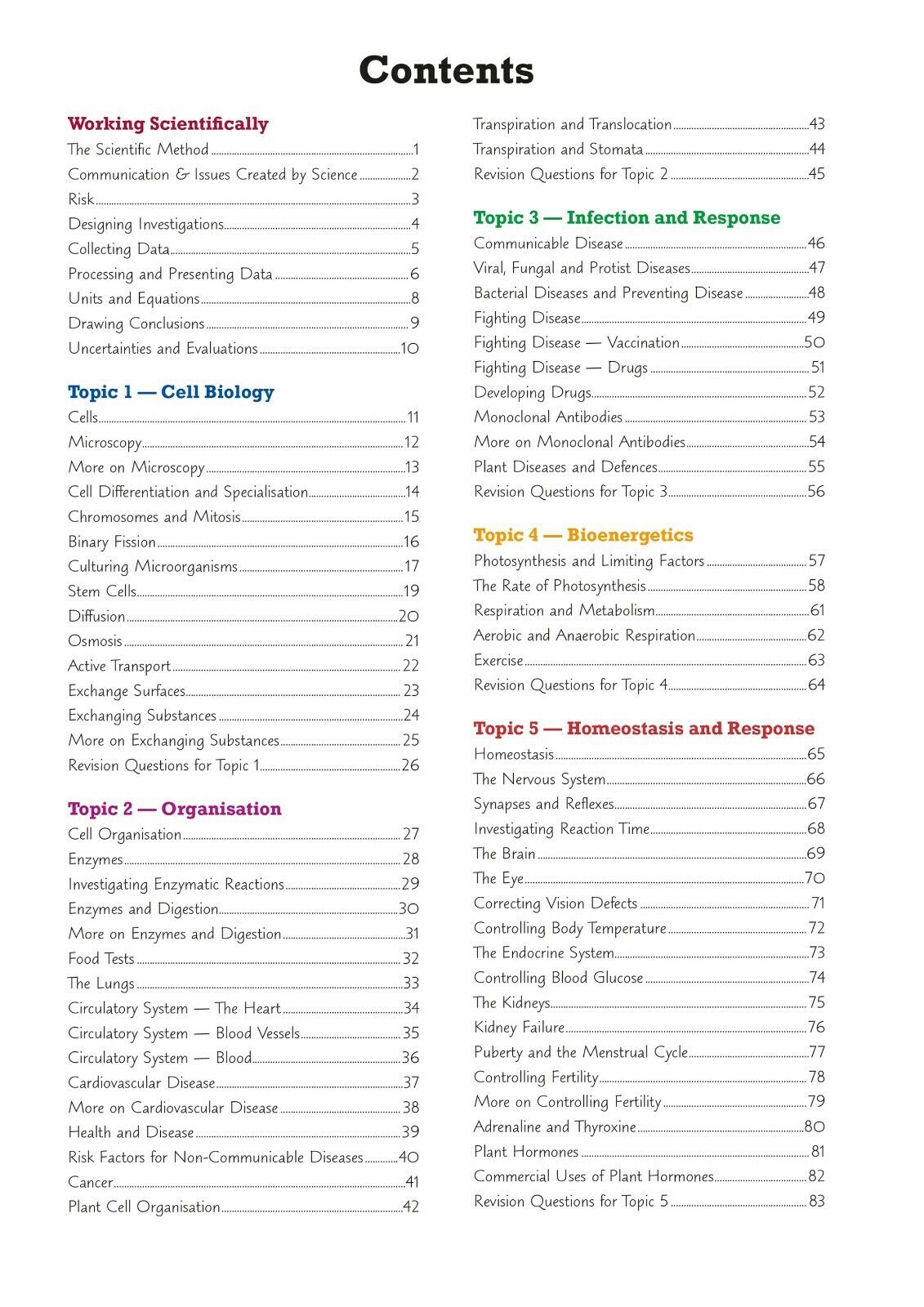 Contents

Working Scientifically
The Scientific Method 1
Communication & Issues Created by Science 2
Risk 3
Designing Investigations 4
Collecting Data 5
Processing and Presenting Data 6
Units and Equations 8
Drawing Conclusions 9
Uncertainties and Evaluations 10

Topic 1 — Cell Biology
Cells 11
Microscopy 12
More on Microscopy 13
Cell Differentiation and Specialisation 14
Chromosomes and Mitosis 15
Binary Fission 16
Culturing Microorganisms 17
Stem Cells 19
Diffusion 20
Osmosis 21
Active Transport 22
Exchange Surfaces 23
Exchanging Substances 24
More on Exchanging Substances 25
Revision Questions for Topic 1 26

Topic 2 — Organisation
Cell Organisation 27
Enzymes 28
Investigating Enzymatic Reactions 29
Enzymes and Digestion 30
More on Enzymes and Digestion 31
Food Tests 32
The Lungs 33
Circulatory System — The Heart 34
Circulatory System — Blood Vessels 35
Circulatory System — Blood 36
Cardiovascular Disease 37
More on Cardiovascular Disease 38
Health and Disease 39
Risk Factors for Non-Communicable Diseases 40
Cancer 41
Plant Cell Organisation 42

Transpiration and Translocation 43
Transpiration and Stomata 44
Revision Questions for Topic 2 45

Topic 3 — Infection and Response
Communicable Disease 46
Viral, Fungal and Protist Diseases 47
Bacterial Diseases and Preventing Disease 48
Fighting Disease 49
Fighting Disease — Vaccination 50
Fighting Disease — Drugs 51
Developing Drugs 52
Monoclonal Antibodies 53
More on Monoclonal Antibodies 54
Plant Diseases and Defences 55
Revision Questions for Topic 3 56

Topic 4 — Bioenergetics
Photosynthesis and Limiting Factors 57
The Rate of Photosynthesis 58
Respiration and Metabolism 61
Aerobic and Anaerobic Respiration 62
Exercise 63
Revision Questions for Topic 4 64

Topic 5 — Homeostasis and Response
Homeostasis 65
The Nervous System 66
Synapses and Reflexes 67
Investigating Reaction Time 68
The Brain 69
The Eye 70
Correcting Vision Defects 71
Controlling Body Temperature 72
The Endocrine System 73
Controlling Blood Glucose 74
The Kidneys 75
Kidney Failure 76
Puberty and the Menstrual Cycle 77
Controlling Fertility 78
More on Controlling Fertility 79
Adrenaline and Thyroxine 80
Plant Hormones 81
Commercial Uses of Plant Hormones 82
Revision Questions for Topic 5 83